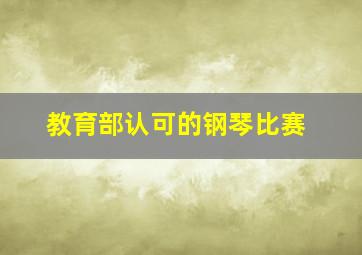 教育部认可的钢琴比赛